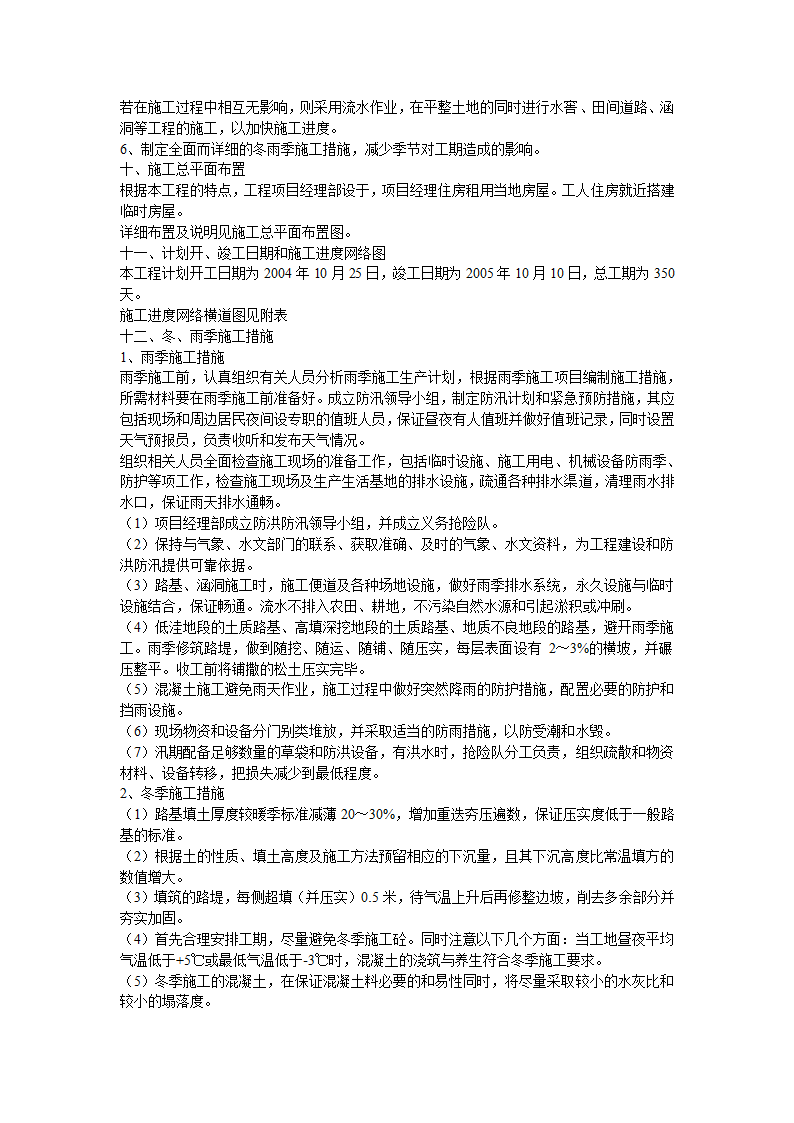 若在施工过程中相互无影响，则采用流水作业，在平整土地的同时进行水窖、田间道路、涵洞等工程的施工，以加快施工进度。
6、制定全面而详细的冬雨季施工措施，减少季节对工期造成的影响。
十、施工总平面布置
根据本工程的特点，工程项目经理部设于，项目经理住房租用当地房屋。工人住房就近搭建临时房屋。
详细布置及说明见施工总平面布置图。
十一、计划开、竣工日期和施工进度网络图
本工程计划开工日期为 2004 年 10 月 25 日，竣工日期为 2005 年 10 月 10 日，总工期为 350 天。
施工进度网络横道图见附表
十二、冬、雨季施工措施
1、雨季施工措施
雨季施工前，认真组织有关人员分析雨季施工生产计划，根据雨季施工项目编制施工措施，所需材料要在雨季施工前准备好。成立防汛领导小组，制定防汛计划和紧急预防措施，其应包括现场和周边居民夜间设专职的值班人员，保证昼夜有人值班并做好值班记录，同时设置天气预报员，负责收听和发布天气情况。
组织相关人员全面检查施工现场的准备工作，包括临时设施、施工用电、机械设备防雨季、防护等项工作，检查施工现场及生产生活基地的排水设施，疏通各种排水渠道，清理雨水排水口，保证雨天排水通畅。
（1）项目经理部成立防洪防汛领导小组，并成立义务抢险队。
（2）保持与气象、水文部门的联系、获取准确、及时的气象、水文资料，为工程建设和防洪防汛提供可靠依据。
（3）路基、涵洞施工时，施工便道及各种场地设施，做好雨季排水系统，永久设施与临时设施结合，保证畅通。流水不排入农田、耕地，不污染自然水源和引起淤积或冲刷。
（4）低洼地段的土质路基、高填深挖地段的土质路基、地质不良地段的路基，避开雨季施工。雨季修筑路堤，做到随挖、随运、随铺、随压实，每层表面设有 2～3%的横坡，并碾压整平。收工前将铺撒的松土压实完毕。
（5）混凝土施工避免雨天作业，施工过程中做好突然降雨的防护措施，配置必要的防护和挡雨设施。
（6）现场物资和设备分门别类堆放，并采取适当的防雨措施，以防受潮和水毁。
（7）汛期配备足够数量的草袋和防洪设备，有洪水时，抢险队分工负责，组织疏散和物资材料、设备转移，把损失减少到最低程度。
2、冬季施工措施
（1）路基填土厚度较暖季标准减薄 20～30%，增加重迭夯压遍数，保证压实度低于一般路基的标准。
（2）根据土的性质、填土高度及施工方法预留相应的下沉量，且其下沉高度比常温填方的数值增大。
（3）填筑的路堤，每侧超填（并压实）0.5 米，待气温上升后再修整边坡，削去多余部分并夯实加固。
（4）首先合理安排工期，尽量避免冬季施工砼。同时注意以下几个方面：当工地昼夜平均气温低于+5℃或最低气温低于-3℃时，混凝土的浇筑与养生符合冬季施工要求。
（5）冬季施工的混凝土，在保证混凝土料必要的和易性同时，将尽量采取较小的水灰比和较小的塌落度。